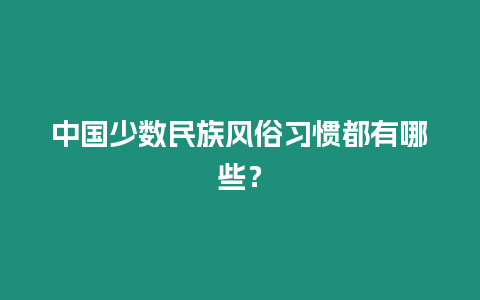 中国少数民族风俗习惯都有哪些？